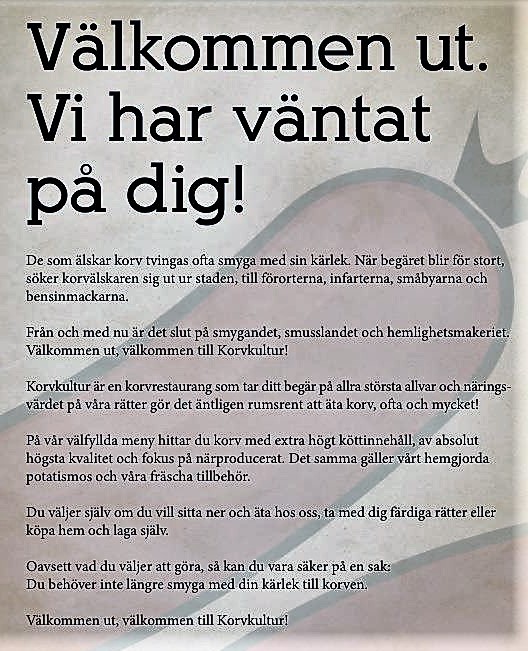 Välkommen ut. Vi har väntat på dig!

De som älskar korv tvingas ofta smyga med sin kärlek. När begäret blir för stort, söker korvälskaren sig ut ur staden, till förorterna, infarterna, småbyarna och bensinmackarna.

Från och med nu är det slut på smygandet, smusslandet och hemlighetsmakeriet. Välkommen ut, välkommen till Korvkultur!

Korvkultur är en korvrestaurang som tar ditt begär på allra största allvar och näringsvärdet på våra rätter gör det äntligen rumsrent att äta korv, ofta och mycket!

På vår välfyllda meny hittar du korv med extra högt köttinnehåll, av absolut högsta kvalitet och fokus på närproducerat. Det samma gäller vårt hemgjorda potatismos och våra fräscha tillbehör.

Du väljer själv om du vill sitta ner och äta hos oss, ta med dig färdiga rätter eller köpa hem och laga själv.

Oavsett vad du väljer att göra, så kan du vara säker på en sak:
Du behöver inte längre smyga med din kärlek till korven.

Välkommen ut, välkommen till Korvkultur!